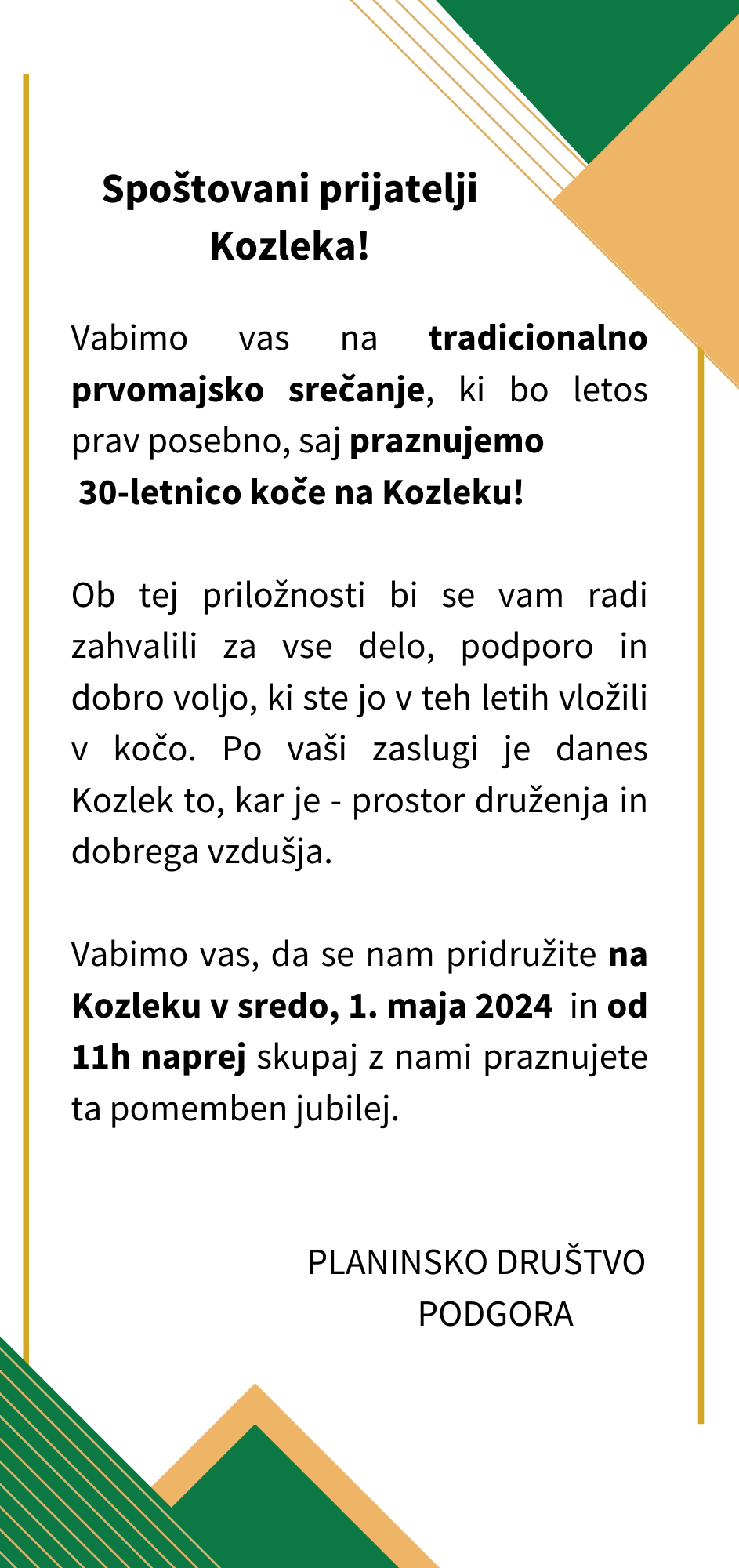 Spoštovani prijatelji Kozleka!

Vabimo vas na tradicionalno prvomajsko srečanje, ki bo letos prav posebno, saj praznujemo 30-letnico koče na Kozleku!

Ob tej priložnosti bi se vam radi zahvalili za vse delo, podporo in dobro voljo, ki ste jo v teh letih vložili v kočo. Po vaši zaslugi je danes Kozlek to, kar je - prostor druženja in dobrega vzdušja.

Vabimo vas, da se nam pridružite na Kozleku v sredo, 1. maja 2024 in od 11h naprej skupaj z nami praznujete ta pomemben jubilej.

PLANINSKO DRUŠTVO PODGORA